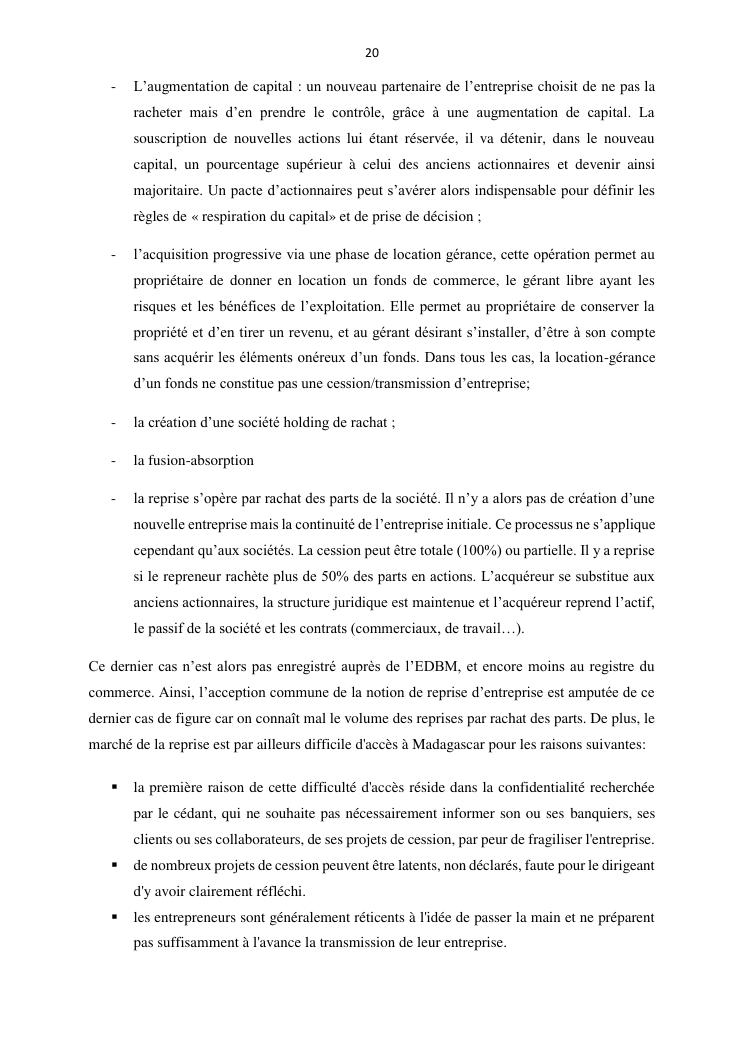 20

- L'augmentation de capital : un nouveau partenaire de l'entreprise choisit de ne pas la racheter mais d'en prendre le contrôle, grâce à une augmentation de capital. La souscription de nouvelles actions lui étant réservée, il va détenir, dans le nouveau capital, un pourcentage supérieur à celui des anciens actionnaires et devenir ainsi majoritaire. Un pacte d'actionnaires peut s'avérer alors indispensable pour définir les règles de « respiration du capital» et de prise de décision ;

- l'acquisition progressive via une phase de location gérance, cette opération permet au propriétaire de donner en location un fonds de commerce, le gérant libre ayant les risques et les bénéfices de l'exploitation. Elle permet au propriétaire de conserver la propriété et d'en tirer un revenu, et au gérant désirant s'installer, d'être à son compte sans acquérir les éléments onéreux d'un fonds. Dans tous les cas, la location-gérance d'un fonds ne constitue pas une cession/transmission d'entreprise;

- la création d'une société holding de rachat ;

- la fusion-absorption

- la reprise s'opère par rachat des parts de la société. Il n'y a alors pas de création d'une nouvelle entreprise mais la continuité de l'entreprise initiale. Ce processus ne s'applique cependant qu'aux sociétés. La cession peut être totale (100%) ou partielle. Il y a reprise si le repreneur rachète plus de 50% des parts en actions. L'acquéreur se substitue aux anciens actionnaires, la structure juridique est maintenue et l'acquéreur reprend l'actif, le passif de la société et les contrats (commerciaux, de travail…).

Ce dernier cas n'est alors pas enregistré auprès de l'EDBM, et encore moins au registre du commerce. Ainsi, l'acception commune de la notion de reprise d'entreprise est amputée de ce dernier cas de figure car on connaît mal le volume des reprises par rachat des parts. De plus, le marché de la reprise est par ailleurs difficile d'accès à Madagascar pour les raisons suivantes:

▪ la première raison de cette difficulté d'accès réside dans la confidentialité recherchée par le cédant, qui ne souhaite pas nécessairement informer son ou ses banquiers, ses clients ou ses collaborateurs, de ses projets de cession, par peur de fragiliser l'entreprise.
▪ de nombreux projets de cession peuvent être latents, non déclarés, faute pour le dirigeant d'y avoir clairement réfléchi.
▪ les entrepreneurs sont généralement réticents à l'idée de passer la main et ne préparent pas suffisamment à l'avance la transmission de leur entreprise.